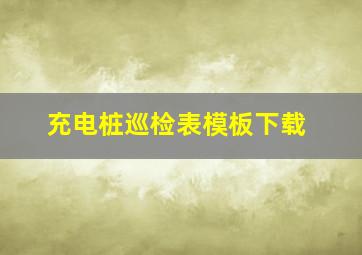 充电桩巡检表模板下载